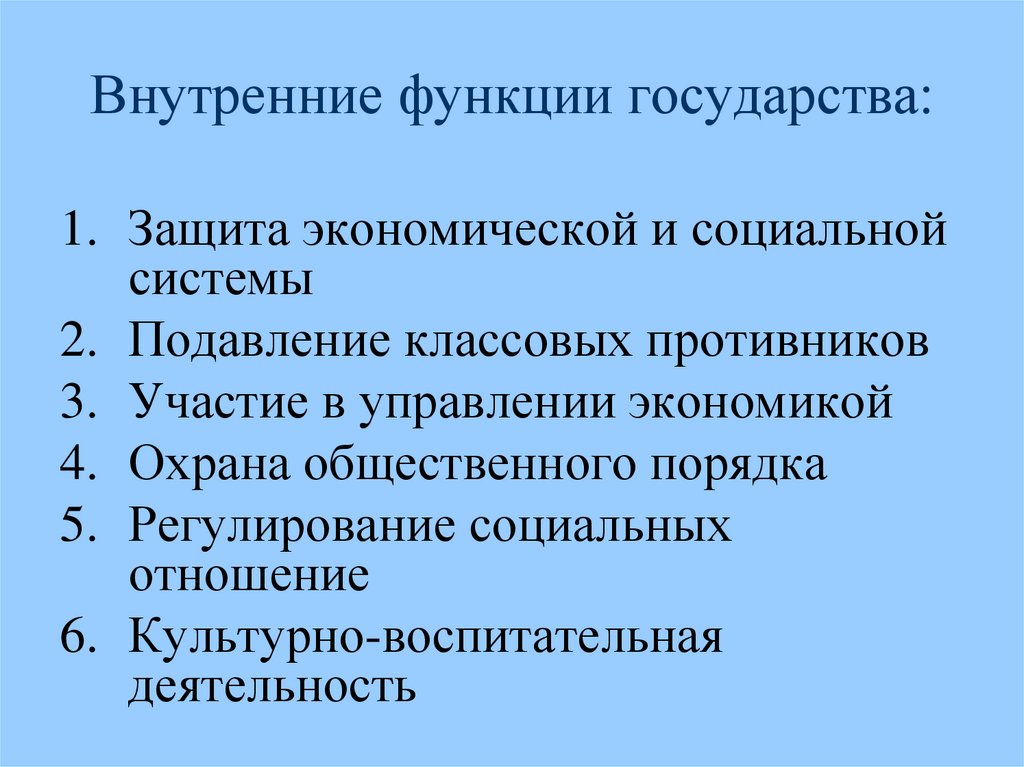 Внутренние функции государства:

1. Защита экономической и социальной системы
2. Подавление классовых противников
3. Участие в управлении экономикой
4. Охрана общественного порядка
5. Регулирование социальных отношение
6. Культурно-воспитательная деятельность